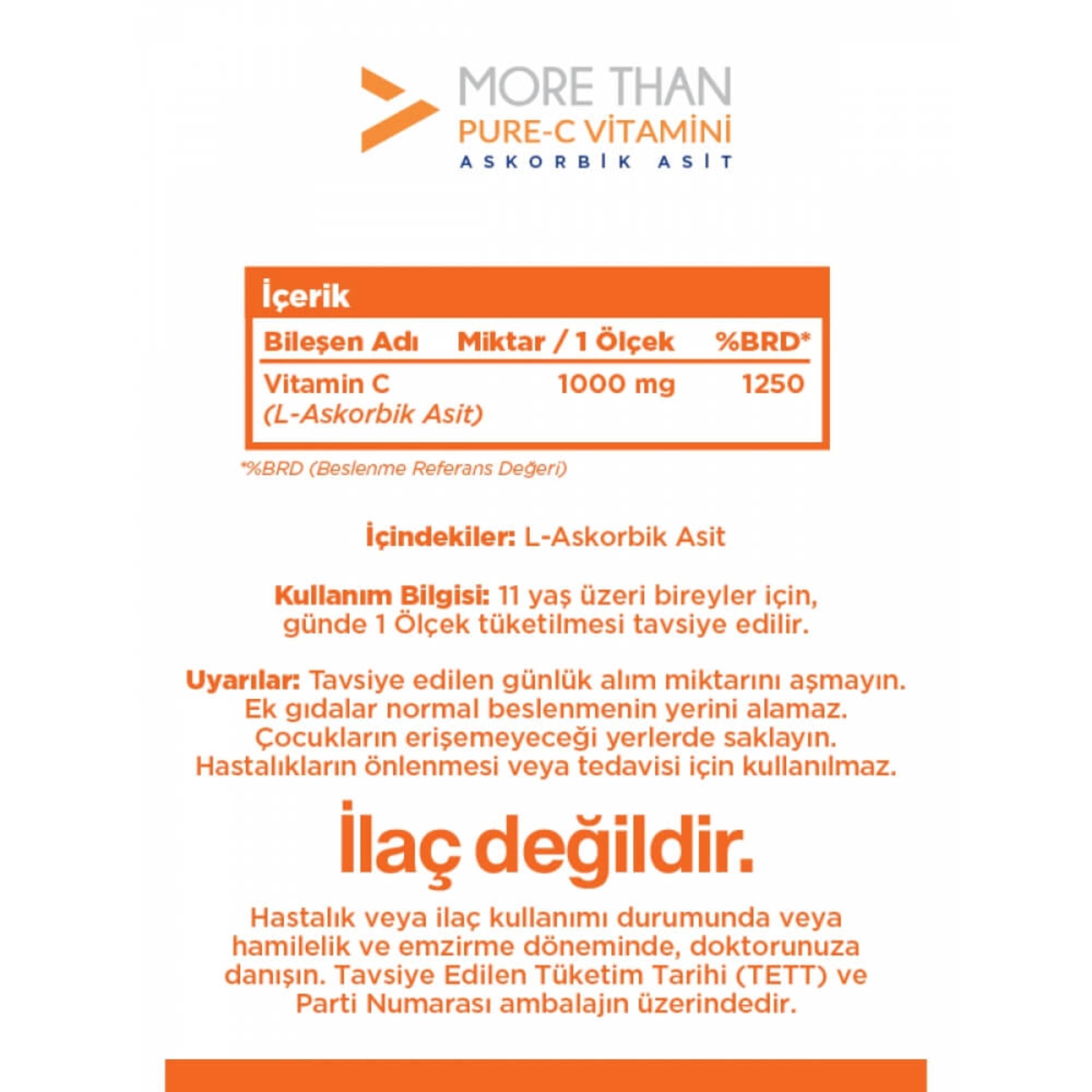 MORE THAN
PURE-C VİTAMİNİ
ASKORBİK ASİT

İçerik

| Bileşen Adı | Miktar / 1 Ölçek | %BRD* |
|---|---|---|
| Vitamin C (L-Askorbik Asit) | 1000 mg | 1250 |

*%BRD (Beslenme Referans Değeri)

İçindekiler: L-Askorbik Asit

Kullanım Bilgisi: 11 yaş üzeri bireyler için, günde 1 Ölçek tüketilmesi tavsiye edilir.

Uyarılar: Tavsiye edilen günlük alım miktarını aşmayın. Ek gıdalar normal beslenmenin yerini alamaz. Çocukların erişemeyeceği yerlerde saklayın. Hastalıkların önlenmesi veya tedavisi için kullanılmaz.

İlaç değildir.

Hastalık veya ilaç kullanımı durumunda veya hamilelik ve emzirme döneminde, doktorunuza danışın. Tavsiye Edilen Tüketim Tarihi (TETT) ve Parti Numarası ambalajın üzerindedir.